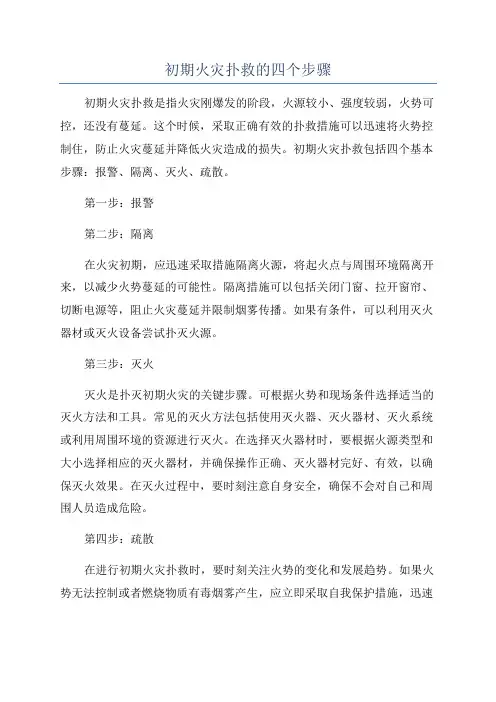 初期火灾扑救的四个步骤

初期火灾扑救是指火灾刚爆发的阶段，火源较小、强度较弱，火势可控，还没有蔓延。这个时候，采取正确有效的扑救措施可以迅速将火势控制住，防止火灾蔓延并降低火灾造成的损失。初期火灾扑救包括四个基本步骤：报警、隔离、灭火、疏散。

第一步：报警

第二步：隔离

在火灾初期，应迅速采取措施隔离火源，将起火点与周围环境隔离开来，以减少火势蔓延的可能性。隔离措施可以包括关闭门窗、拉开窗帘、切断电源等，阻止火灾蔓延并限制烟雾传播。如果有条件，可以利用灭火器材或灭火设备尝试扑灭火源。

第三步：灭火

灭火是扑灭初期火灾的关键步骤。可根据火势和现场条件选择适当的灭火方法和工具。常见的灭火方法包括使用灭火器、灭火器材、灭火系统或利用周围环境的资源进行灭火。在选择灭火器材时，要根据火源类型和大小选择相应的灭火器材，并确保操作正确、灭火器材完好、有效，以确保灭火效果。在灭火过程中，要时刻注意自身安全，确保不会对自己和周围人员造成危险。

第四步：疏散

在进行初期火灾扑救时，要时刻关注火势的变化和发展趋势。如果火势无法控制或者燃烧物质有毒烟雾产生，应立即采取自我保护措施，迅速